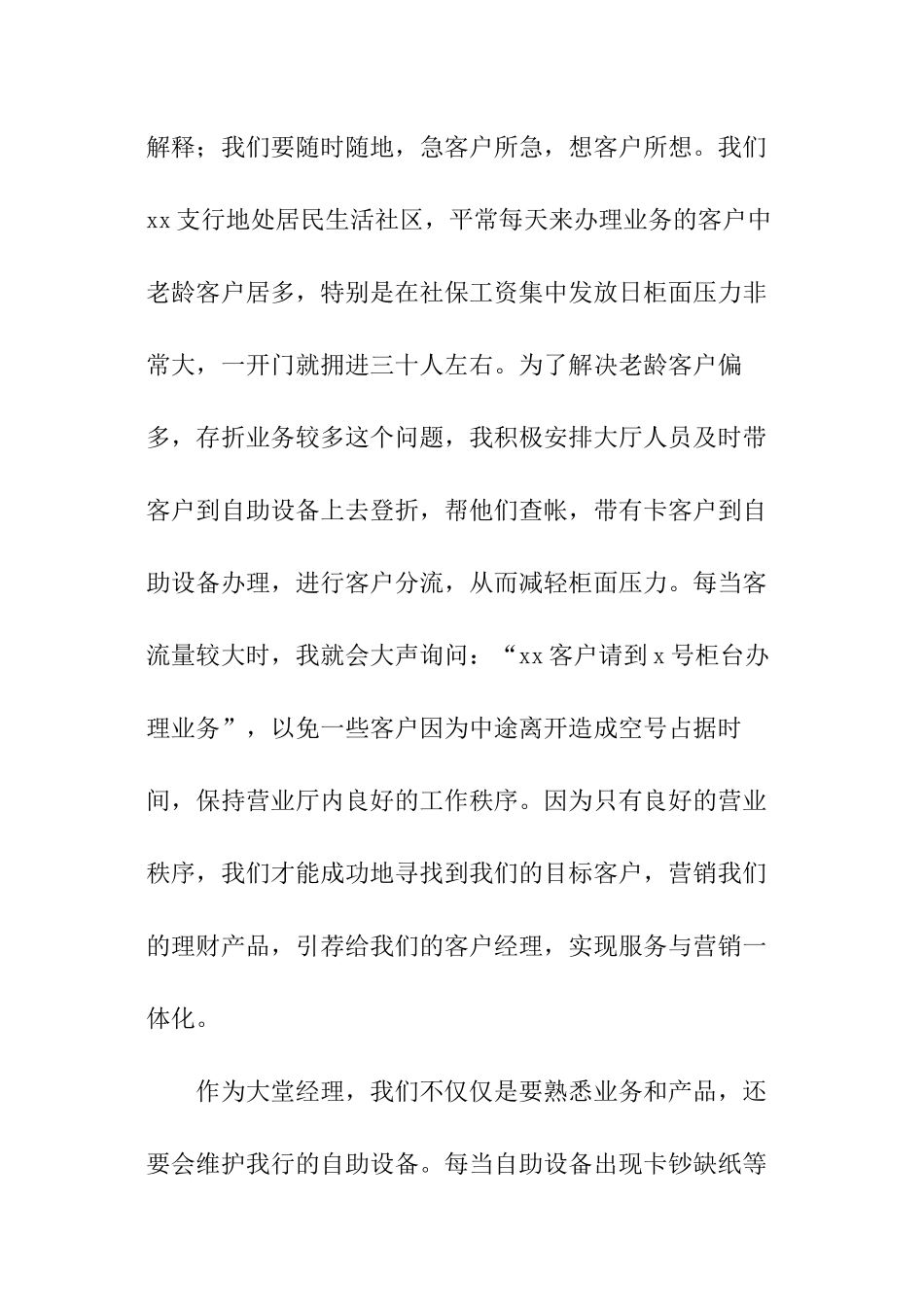 解释；我们要随时随地，急客户所急，想客户所想。我们xx支行地处居民生活社区，平常每天来办理业务的客户中老龄客户居多，特别是在社保工资集中发放日柜面压力非常大，一开门就拥进三十人左右。为了解决老龄客户偏多，存折业务较多这个问题，我积极安排大厅人员及时带客户到自助设备上去登折，帮他们查帐，带有卡客户到自助设备办理，进行客户分流，从而减轻柜面压力。每当客流量较大时，我就会大声询问：“xx客户请到x号柜台办理业务”，以免一些客户因为中途离开造成空号占据时间，保持营业厅内良好的工作秩序。因为只有良好的营业秩序，我们才能成功地寻找到我们的目标客户，营销我们的理财产品，引荐给我们的客户经理，实现服务与营销一体化。

作为大堂经理，我们不仅仅是要熟悉业务和产品，还要会维护我行的自助设备。每当自助设备出现卡钞缺纸等